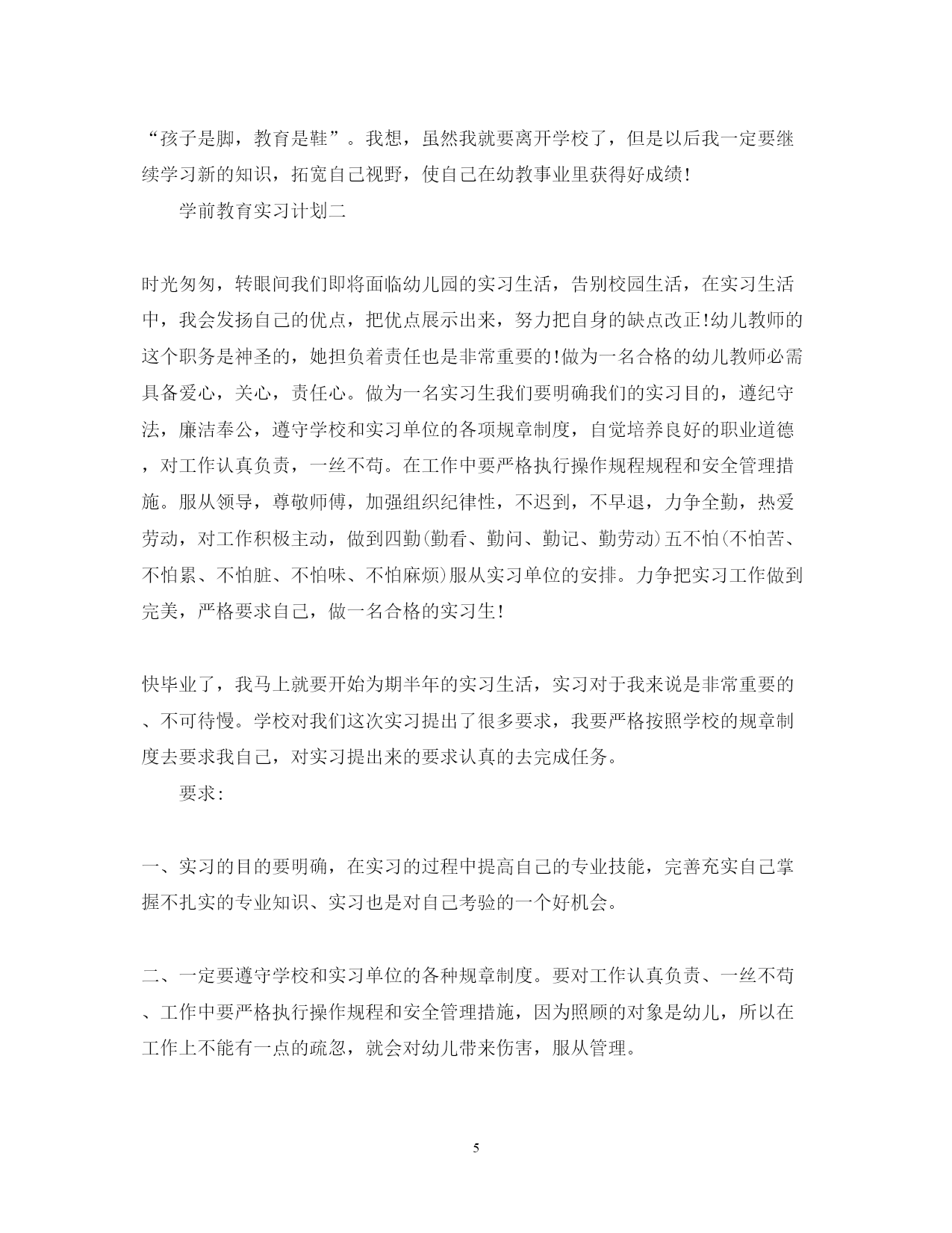 “孩子是脚，教育是鞋”。我想，虽然我就要离开学校了，但是以后我一定要继续学习新的知识，拓宽自己视野，使自己在幼教事业里获得好成绩!

学前教育实习计划二

时光匆匆，转眼间我们即将面临幼儿园的实习生活，告别校园生活，在实习生活中，我会发扬自己的优点，把优点展示出来，努力把自身的缺点改正!幼儿教师的这个职务是神圣的，她担负着责任也是非常重要的!做为一名合格的幼儿教师必需具备爱心，关心，责任心。做为一名实习生我们要明确我们的实习目的，遵纪守法，廉洁奉公，遵守学校和实习单位的各项规章制度，自觉培养良好的职业道德，对工作认真负责，一丝不苟。在工作中要严格执行操作规程规程和安全管理措施。服从领导，尊敬师傅，加强组织纪律性，不迟到，不早退，力争全勤，热爱劳动，对工作积极主动，做到四勤(勤看、勤问、勤记、勤劳动)五不怕(不怕苦、不怕累、不怕脏、不怕味、不怕麻烦)服从实习单位的安排。力争把实习工作做到完美，严格要求自己，做一名合格的实习生!

快毕业了，我马上就要开始为期半年的实习生活，实习对于我来说是非常重要的、不可待慢。学校对我们这次实习提出了很多要求，我要严格按照学校的规章制度去要求我自己，对实习提出来的要求认真的去完成任务。

要求:

一、实习的目的要明确，在实习的过程中提高自己的专业技能，完善充实自己掌握不扎实的专业知识、实习也是对自己考验的一个好机会。

二、一定要遵守学校和实习单位的各种规章制度。要对工作认真负责、一丝不苟、工作中要严格执行操作规程和安全管理措施，因为照顾的对象是幼儿，所以在工作上不能有一点的疏忽，就会对幼儿带来伤害，服从管理。

5